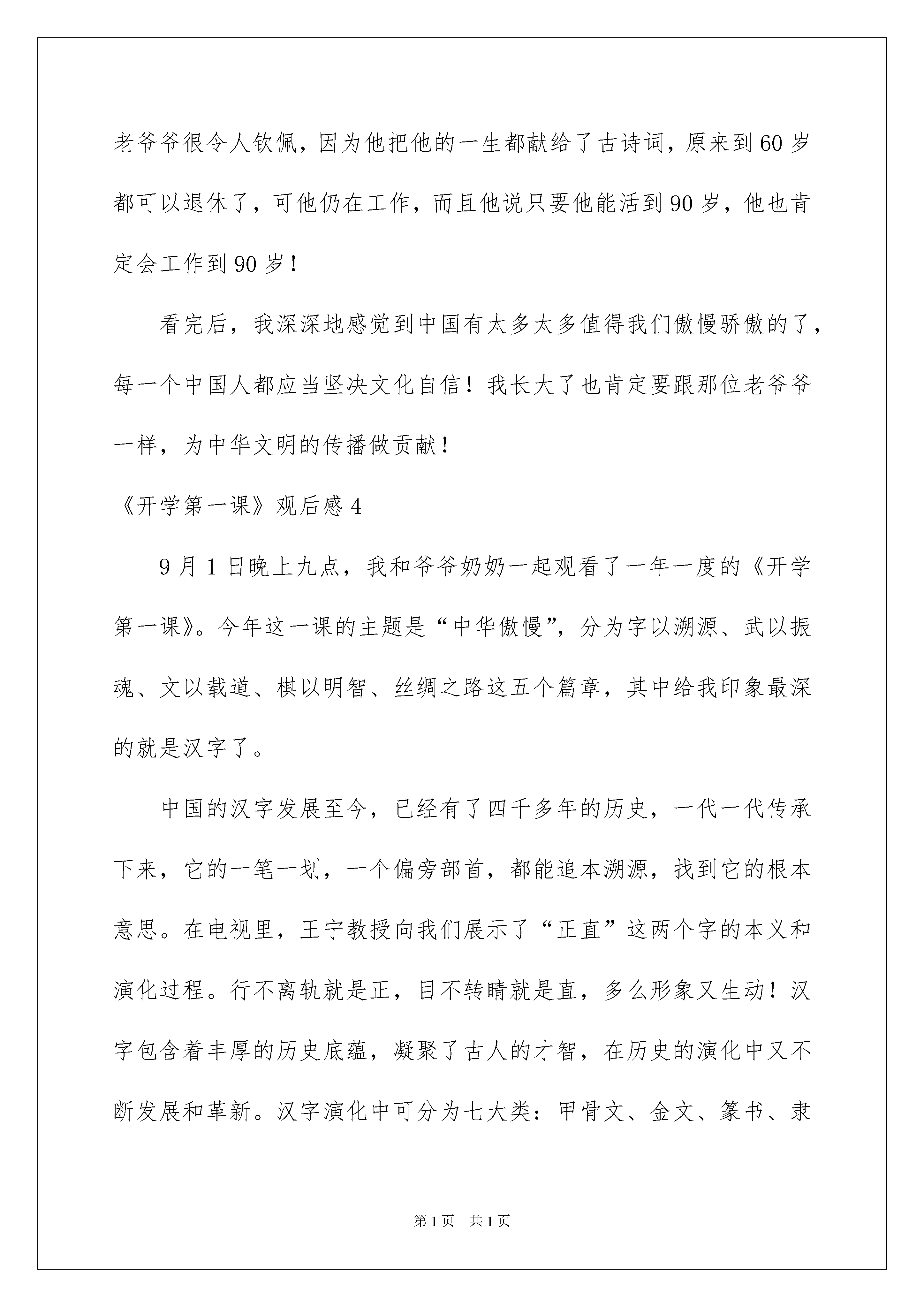 老爷爷很令人钦佩，因为他把他的一生都献给了古诗词，原来到60岁都可以退休了，可他仍在工作，而且他说只要他能活到90岁，他也肯定会工作到90岁！

看完后，我深深地感觉到中国有太多太多值得我们傲慢骄傲的了，每一个中国人都应当坚决文化自信！我长大了也肯定要跟那位老爷爷一样，为中华文明的传播做贡献！

《开学第一课》观后感4

9月1日晚上九点，我和爷爷奶奶一起观看了一年一度的《开学第一课》。今年这一课的主题是“中华傲慢”，分为字以溯源、武以振魂、文以载道、棋以明智、丝绸之路这五个篇章，其中给我印象最深的就是汉字了。

中国的汉字发展至今，已经有了四千多年的历史，一代一代传承下来，它的一笔一划，一个偏旁部首，都能追本溯源，找到它的根本意思。在电视里，王宁教授向我们展示了“正直”这两个字的本义和演化过程。行不离轨就是正，目不转睛就是直，多么形象又生动！汉字包含着丰厚的历史底蕴，凝聚了古人的才智，在历史的演化中又不断发展和革新。汉字演化中可分为七大类：甲骨文、金文、篆书、隶

第1页 共1页